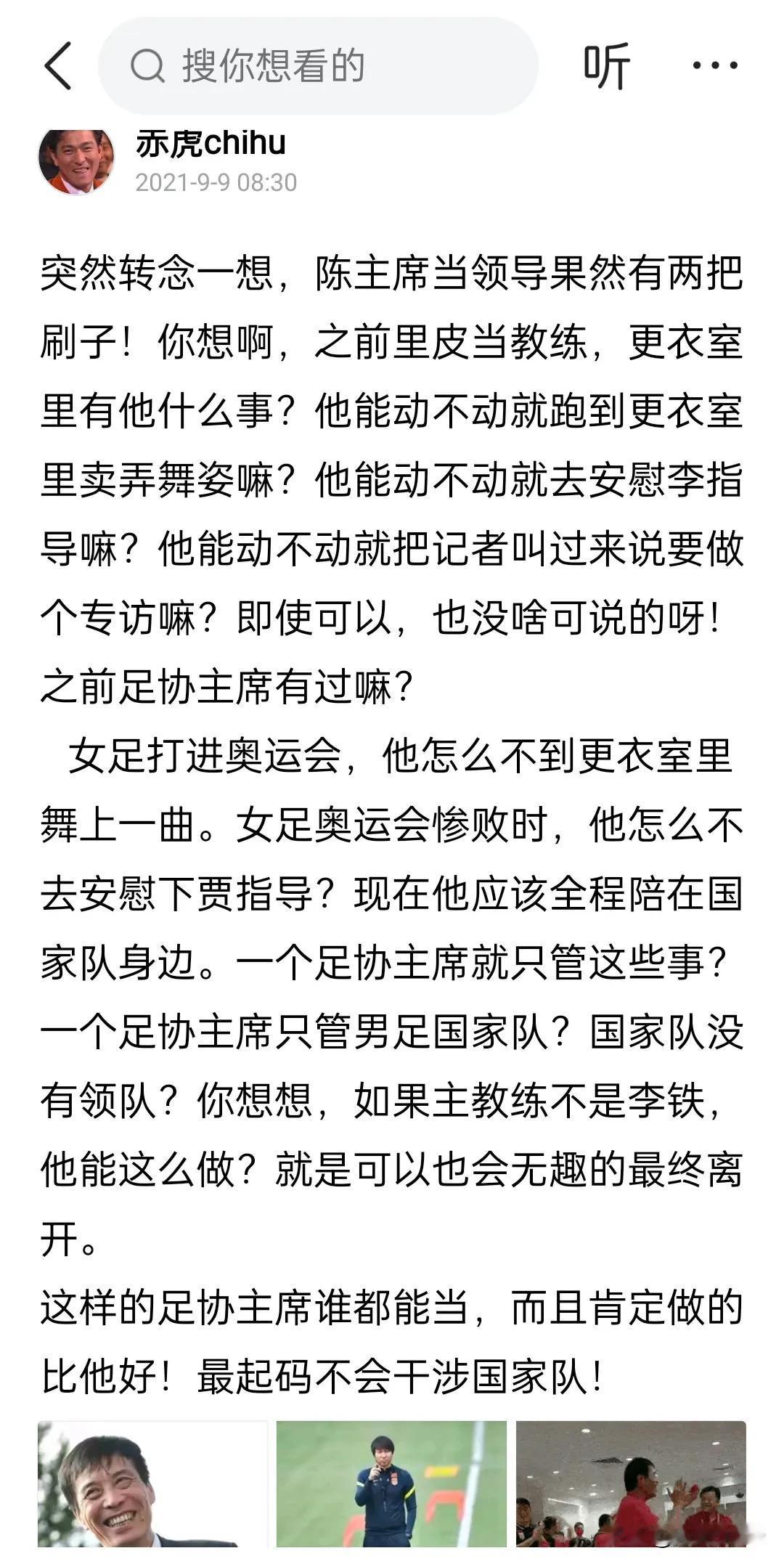 搜你想看的

听

赤虎chihu
2021-9-9 08:30

突然转念一想，陈主席当领导果然有两把刷子！你想啊，之前里皮当教练，更衣室里有他什么事？他能动不动就跑到更衣室里卖弄舞姿嘛？他能动不动就去安慰李指导嘛？他能动不动就把记者叫过来说要做个专访嘛？即使可以，也没啥可说的呀！之前足协主席有过嘛？

女足打进奥运会，他怎么不到更衣室里舞上一曲。女足奥运会惨败时，他怎么不去安慰下贾指导？现在他应该全程陪在国家队身边。一个足协主席就只管这些事？一个足协主席只管男足国家队？国家队没有领队？你想想，如果主教练不是李铁，他能这么做？就是可以也会无趣的最终离开。

这样的足协主席谁都能当，而且肯定做的比他好！最起码不会干涉国家队！